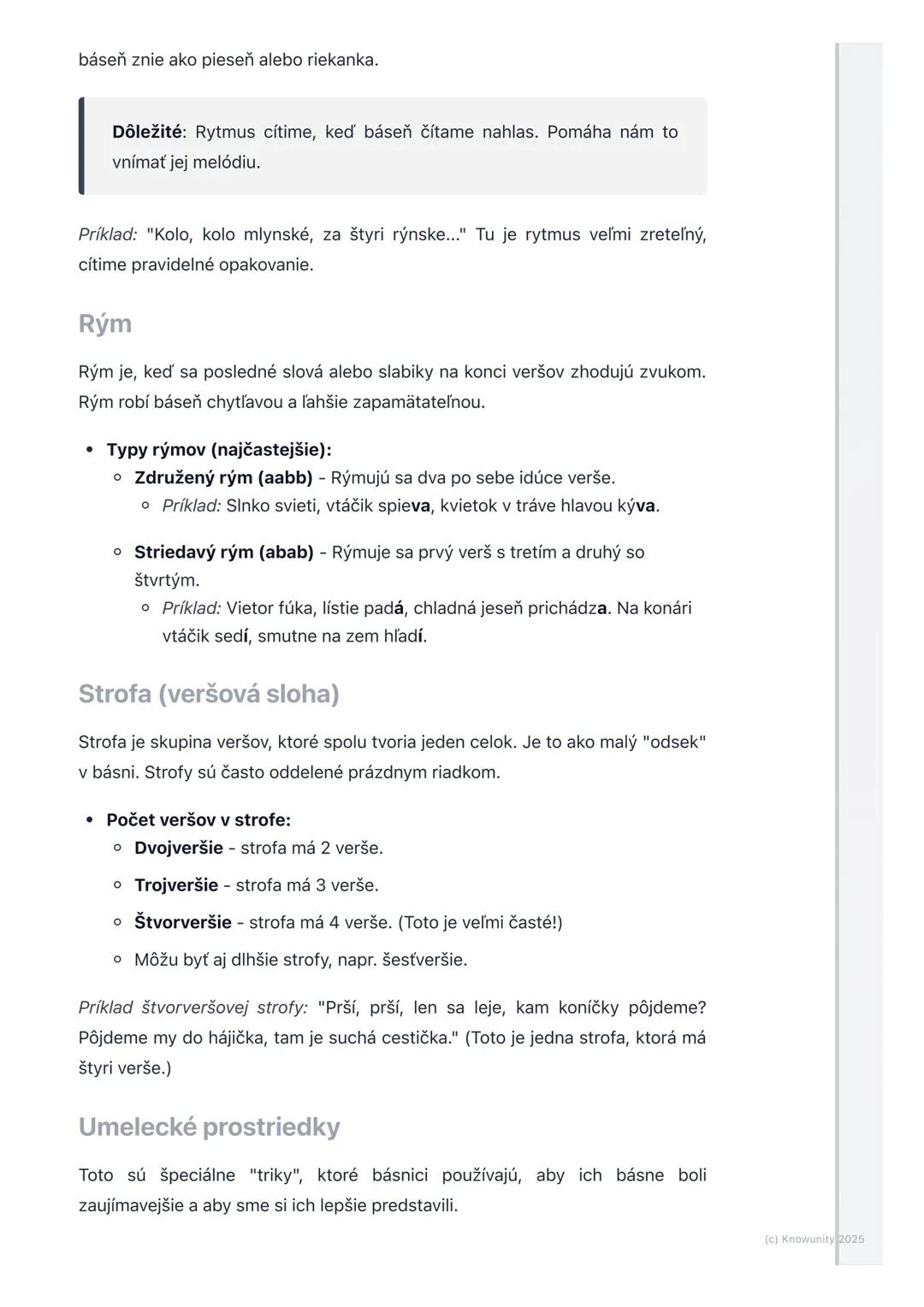 báseň znie ako pieseň alebo riekanka.

Dôležité: Rytmus cítime, keď báseň čítame nahlas. Pomáha nám to vnímať jej melódiu.

Príklad: "Kolo, kolo mlynské, za štyri rýnske..." Tu je rytmus veľmi zreteľný, cítime pravidelné opakovanie.

Rým

Rým je, keď sa posledné slová alebo slabiky na konci veršov zhodujú zvukom. Rým robí báseň chytľavou a ľahšie zapamätateľnou.

- Typy rýmov (najčastejšie):
  - Združený rým (aabb) - Rýmujú sa dva po sebe idúce verše.
    - Príklad: Slnko svieti, vtáčik spieva, kvietok v tráve hlavou kýva.
  - Striedavý rým (abab) - Rýmuje sa prvý verš s tretím a druhý so štvrtým.
    - Príklad: Vietor fúka, lístie padá, chladná jeseň prichádza. Na konári vtáčik sedí, smutne na zem hľadí.

Strofa (veršová sloha)

Strofa je skupina veršov, ktoré spolu tvoria jeden celok. Je to ako malý "odsek" v básni. Strofy sú často oddelené prázdnym riadkom.

- Počet veršov v strofe:
  - Dvojveršie - strofa má 2 verše.
  - Trojveršie - strofa má 3 verše.
  - Štvorveršie - strofa má 4 verše. (Toto je veľmi časté!)
  - Môžu byť aj dlhšie strofy, napr. šesťveršie.

Príklad štvorveršovej strofy: "Prší, prší, len sa leje, kam koníčky pôjdeme? Pôjdeme my do hájička, tam je suchá cestička." (Toto je jedna strofa, ktorá má štyri verše.)

Umelecké prostriedky

Toto sú špeciálne "triky", ktoré básnici používajú, aby ich básne boli zaujímavejšie a aby sme si ich lepšie predstavili.

(c) Knowunity 2025